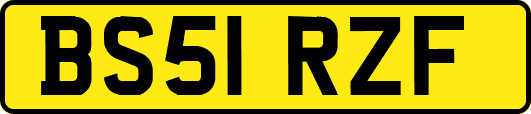 BS51 RZF